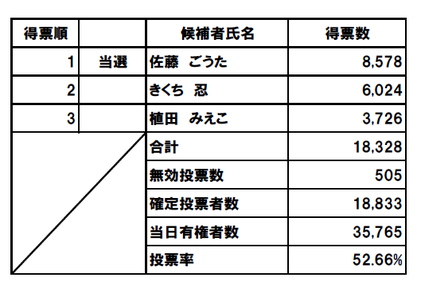 | 得票順 | | 候補者氏名 | 得票数 |
|---|---|---|---|
| 1 | 当選 | 佐藤　ごうた | 8,578 |
| 2 | | きくち　忍 | 6,024 |
| 3 | | 植田　みえこ | 3,726 |
| | | 合計 | 18,328 |
| | | 無効投票数 | 505 |
| | | 確定投票者数 | 18,833 |
| | | 当日有権者数 | 35,765 |
| | | 投票率 | 52.66% |